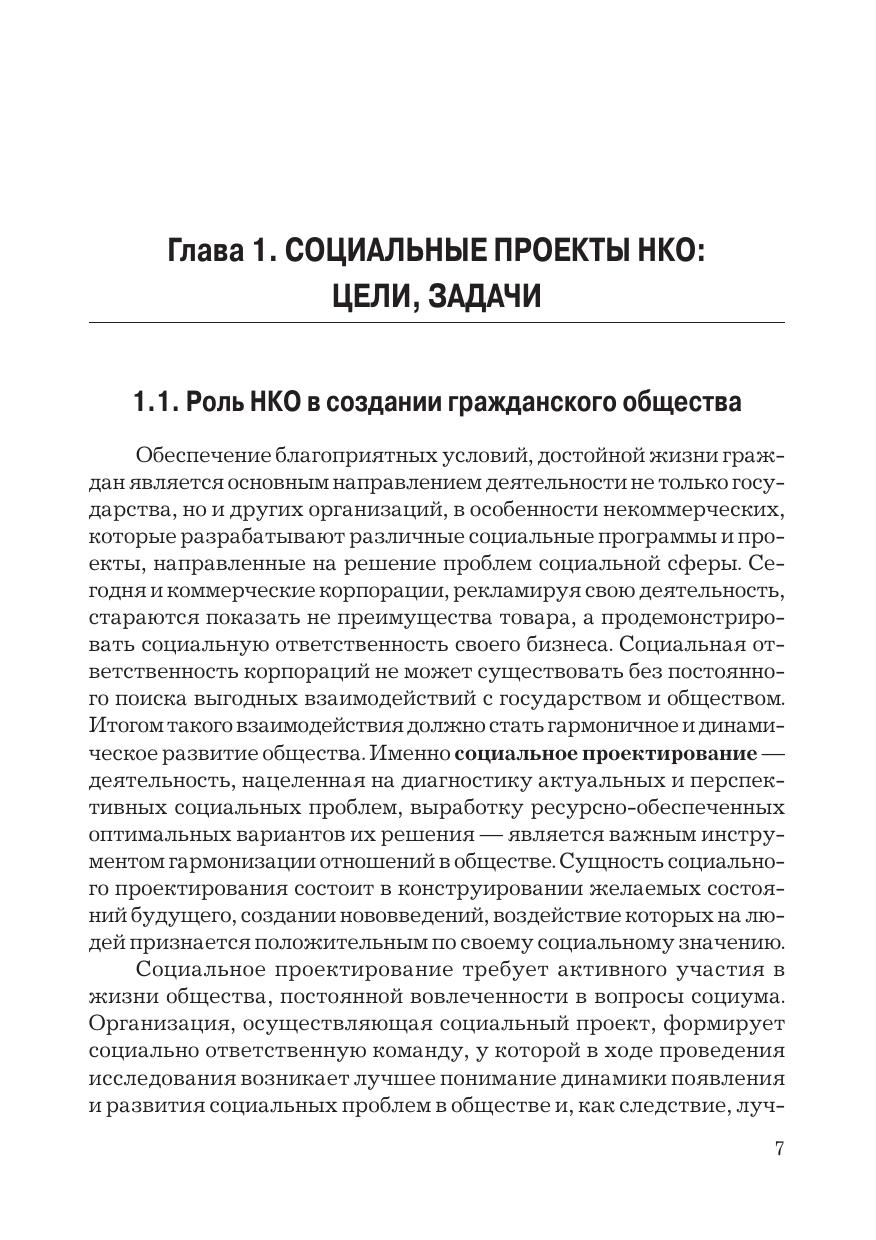 Глава 1. СОЦИАЛЬНЫЕ ПРОЕКТЫ НКО: ЦЕЛИ, ЗАДАЧИ

1.1. Роль НКО в создании гражданского общества

Обеспечение благоприятных условий, достойной жизни граждан является основным направлением деятельности не только государства, но и других организаций, в особенности некоммерческих, которые разрабатывают различные социальные программы и проекты, направленные на решение проблем социальной сферы. Сегодня и коммерческие корпорации, рекламируя свою деятельность, стараются показать не преимущества товара, а продемонстрировать социальную ответственность своего бизнеса. Социальная ответственность корпораций не может существовать без постоянного поиска выгодных взаимодействий с государством и обществом. Итогом такого взаимодействия должно стать гармоничное и динамическое развитие общества. Именно социальное проектирование — деятельность, нацеленная на диагностику актуальных и перспективных социальных проблем, выработку ресурсно-обеспеченных оптимальных вариантов их решения — является важным инструментом гармонизации отношений в обществе. Сущность социального проектирования состоит в конструировании желаемых состояний будущего, создании нововведений, воздействие которых на людей признается положительным по своему социальному значению.

Социальное проектирование требует активного участия в жизни общества, постоянной вовлеченности в вопросы социума. Организация, осуществляющая социальный проект, формирует социально ответственную команду, у которой в ходе проведения исследования возникает лучшее понимание динамики появления и развития социальных проблем в обществе и, как следствие, луч-

7